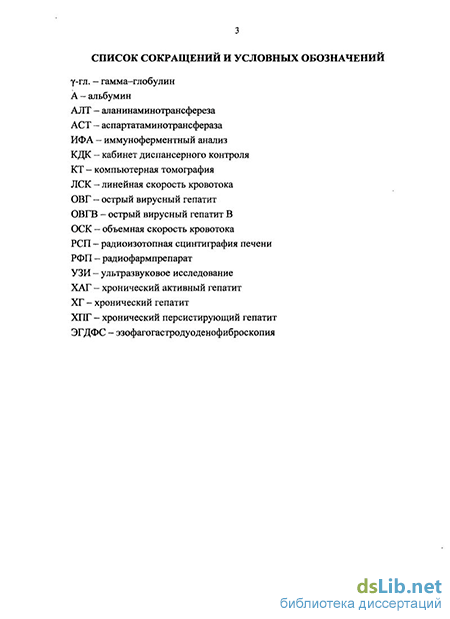 3

СПИСОК СОКРАЩЕНИЙ И УСЛОВНЫХ ОБОЗНАЧЕНИЙ

γ-гл. – гамма–глобулин
А – альбумин
АЛТ – аланинаминотрансфереза
АСТ – аспартатаминотрансфераза
ИФА – иммуноферментный анализ
КДК – кабинет диспансерного контроля
КТ – компьютерная томография
ЛСК – линейная скорость кровотока
ОВГ – острый вирусный гепатит
ОВГВ – острый вирусный гепатит В
ОСК – объемная скорость кровотока
РСП – радиоизотопная сцинтиграфия печени
РФП – радиофармпрепарат
УЗИ – ультразвуковое исследование
ХАГ – хронический активный гепатит
ХГ – хронический гепатит
ХПГ – хронический персистирующий гепатит
ЭГДФС – эзофагогастродуоденофиброскопия

dsLib.net
библиотека диссертаций